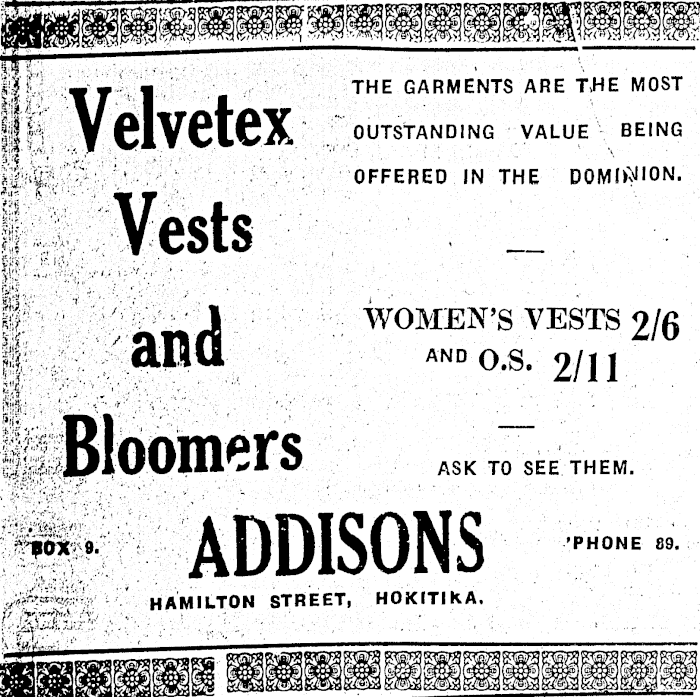 Velvetex Vests and Bloomers

THE GARMENTS ARE THE MOST OUTSTANDING VALUE BEING OFFERED IN THE DOMINION.

—

WOMEN'S VESTS 2/6
AND O.S. 2/11

—

ASK TO SEE THEM.

BOX 9. ADDISONS 'PHONE 89.

HAMILTON STREET, HOKITIKA.